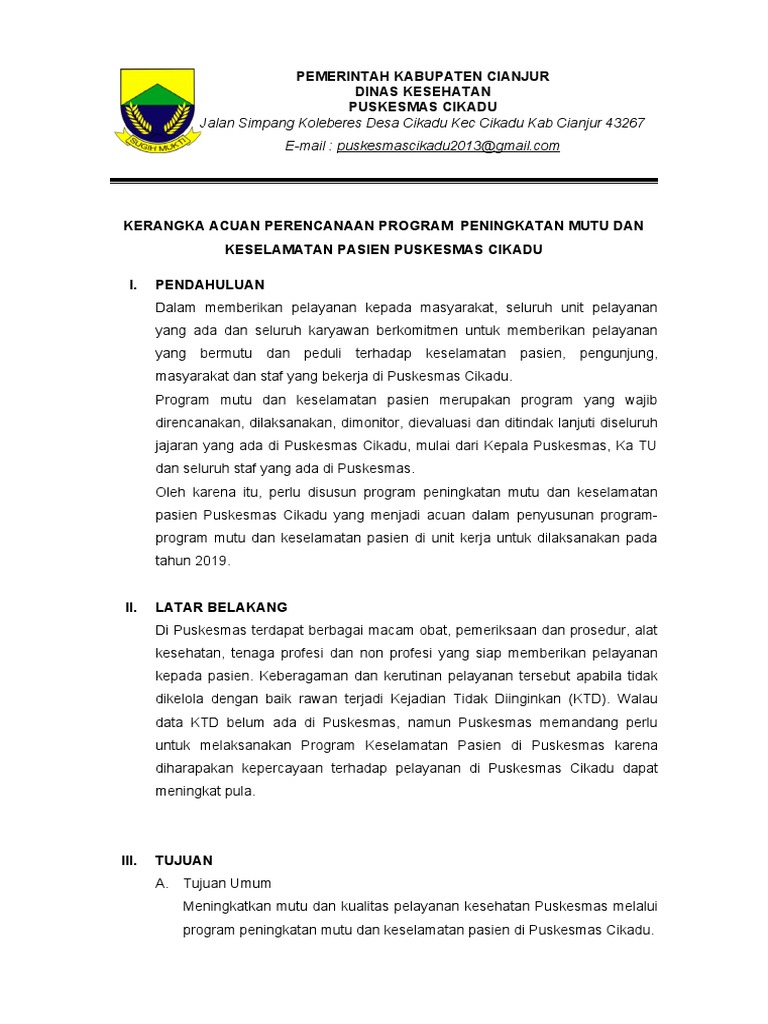 SUGIH MUKTI

PEMERINTAH KABUPATEN CIANJUR
DINAS KESEHATAN
PUSKESMAS CIKADU
Jalan Simpang Koleberes Desa Cikadu Kec Cikadu Kab Cianjur 43267
E-mail : puskesmascikadu2013@gmail.com

KERANGKA ACUAN PERENCANAAN PROGRAM PENINGKATAN MUTU DAN KESELAMATAN PASIEN PUSKESMAS CIKADU

I. PENDAHULUAN
Dalam memberikan pelayanan kepada masyarakat, seluruh unit pelayanan yang ada dan seluruh karyawan berkomitmen untuk memberikan pelayanan yang bermutu dan peduli terhadap keselamatan pasien, pengunjung, masyarakat dan staf yang bekerja di Puskesmas Cikadu.
Program mutu dan keselamatan pasien merupakan program yang wajib direncanakan, dilaksanakan, dimonitor, dievaluasi dan ditindak lanjuti diseluruh jajaran yang ada di Puskesmas Cikadu, mulai dari Kepala Puskesmas, Ka TU dan seluruh staf yang ada di Puskesmas.
Oleh karena itu, perlu disusun program peningkatan mutu dan keselamatan pasien Puskesmas Cikadu yang menjadi acuan dalam penyusunan program-program mutu dan keselamatan pasien di unit kerja untuk dilaksanakan pada tahun 2019.

II. LATAR BELAKANG
Di Puskesmas terdapat berbagai macam obat, pemeriksaan dan prosedur, alat kesehatan, tenaga profesi dan non profesi yang siap memberikan pelayanan kepada pasien. Keberagaman dan kerutinan pelayanan tersebut apabila tidak dikelola dengan baik rawan terjadi Kejadian Tidak Diinginkan (KTD). Walau data KTD belum ada di Puskesmas, namun Puskesmas memandang perlu untuk melaksanakan Program Keselamatan Pasien di Puskesmas karena diharapakan kepercayaan terhadap pelayanan di Puskesmas Cikadu dapat meningkat pula.

III. TUJUAN
A. Tujuan Umum
Meningkatkan mutu dan kualitas pelayanan kesehatan Puskesmas melalui program peningkatan mutu dan keselamatan pasien di Puskesmas Cikadu.